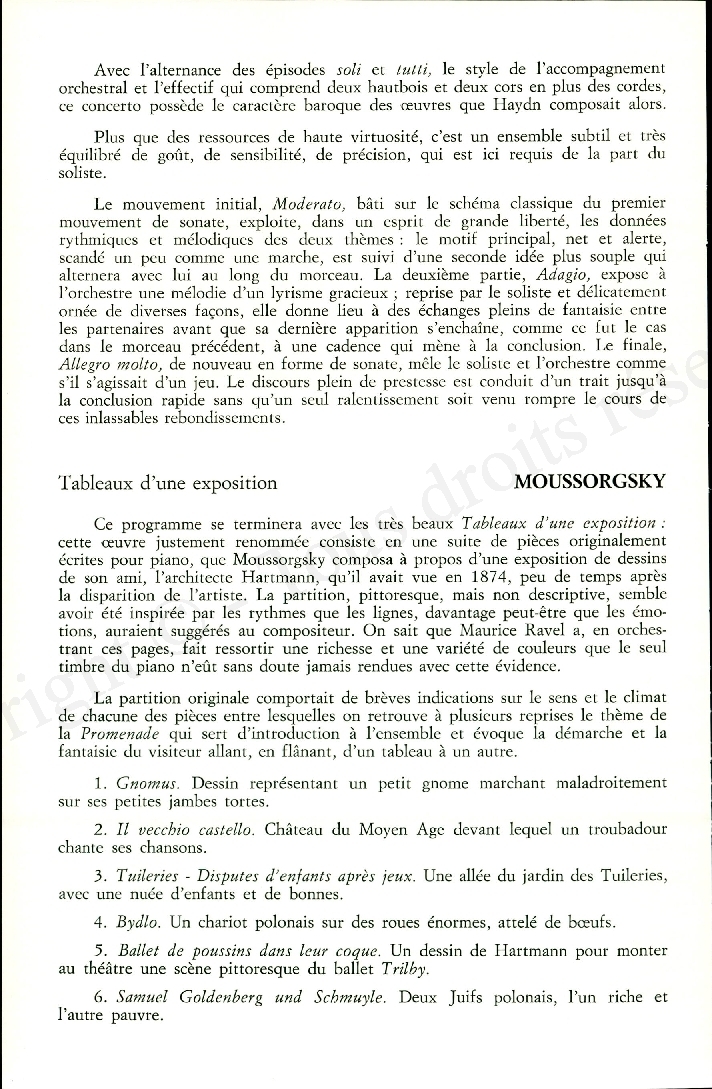 Avec l'alternance des épisodes soli et tutti, le style de l'accompagnement orchestral et l'effectif qui comprend deux hautbois et deux cors en plus des cordes, ce concerto possède le caractère baroque des œuvres que Haydn composait alors.

Plus que des ressources de haute virtuosité, c'est un ensemble subtil et très équilibré de goût, de sensibilité, de précision, qui est ici requis de la part du soliste.

Le mouvement initial, Moderato, bâti sur le schéma classique du premier mouvement de sonate, exploite, dans un esprit de grande liberté, les données rythmiques et mélodiques des deux thèmes : le motif principal, net et alerte, scandé un peu comme une marche, est suivi d'une seconde idée plus souple qui alternera avec lui au long du morceau. La deuxième partie, Adagio, expose à l'orchestre une mélodie d'un lyrisme gracieux ; reprise par le soliste et délicatement ornée de diverses façons, elle donne lieu à des échanges pleins de fantaisie entre les partenaires avant que sa dernière apparition s'enchaîne, comme ce fut le cas dans le morceau précédent, à une cadence qui mène à la conclusion. Le finale, Allegro molto, de nouveau en forme de sonate, mêle le soliste et l'orchestre comme s'il s'agissait d'un jeu. Le discours plein de prestesse est conduit d'un trait jusqu'à la conclusion rapide sans qu'un seul ralentissement soit venu rompre le cours de ces inlassables rebondissements.

Tableaux d'une exposition MOUSSORGSKY

Ce programme se terminera avec les très beaux Tableaux d'une exposition : cette œuvre justement renommée consiste en une suite de pièces originalement écrites pour piano, que Moussorgsky composa à propos d'une exposition de dessins de son ami, l'architecte Hartmann, qu'il avait vue en 1874, peu de temps après la disparition de l'artiste. La partition, pittoresque, mais non descriptive, semble avoir été inspirée par les rythmes que les lignes, davantage peut-être que les émotions, auraient suggérés au compositeur. On sait que Maurice Ravel a, en orchestrant ces pages, fait ressortir une richesse et une variété de couleurs que le seul timbre du piano n'eût sans doute jamais rendues avec cette évidence.

La partition originale comportait de brèves indications sur le sens et le climat de chacune des pièces entre lesquelles on retrouve à plusieurs reprises le thème de la Promenade qui sert d'introduction à l'ensemble et évoque la démarche et la fantaisie du visiteur allant, en flânant, d'un tableau à un autre.

1. Gnomus. Dessin représentant un petit gnome marchant maladroitement sur ses petites jambes tortes.

2. Il vecchio castello. Château du Moyen Age devant lequel un troubadour chante ses chansons.

3. Tuileries - Disputes d'enfants après jeux. Une allée du jardin des Tuileries, avec une nuée d'enfants et de bonnes.

4. Bydlo. Un chariot polonais sur des roues énormes, attelé de bœufs.

5. Ballet de poussins dans leur coque. Un dessin de Hartmann pour monter au théâtre une scène pittoresque du ballet Trilby.

6. Samuel Goldenberg und Schmuyle. Deux Juifs polonais, l'un riche et l'autre pauvre.